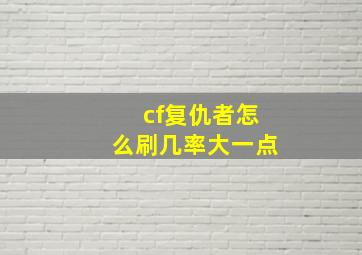 cf复仇者怎么刷几率大一点